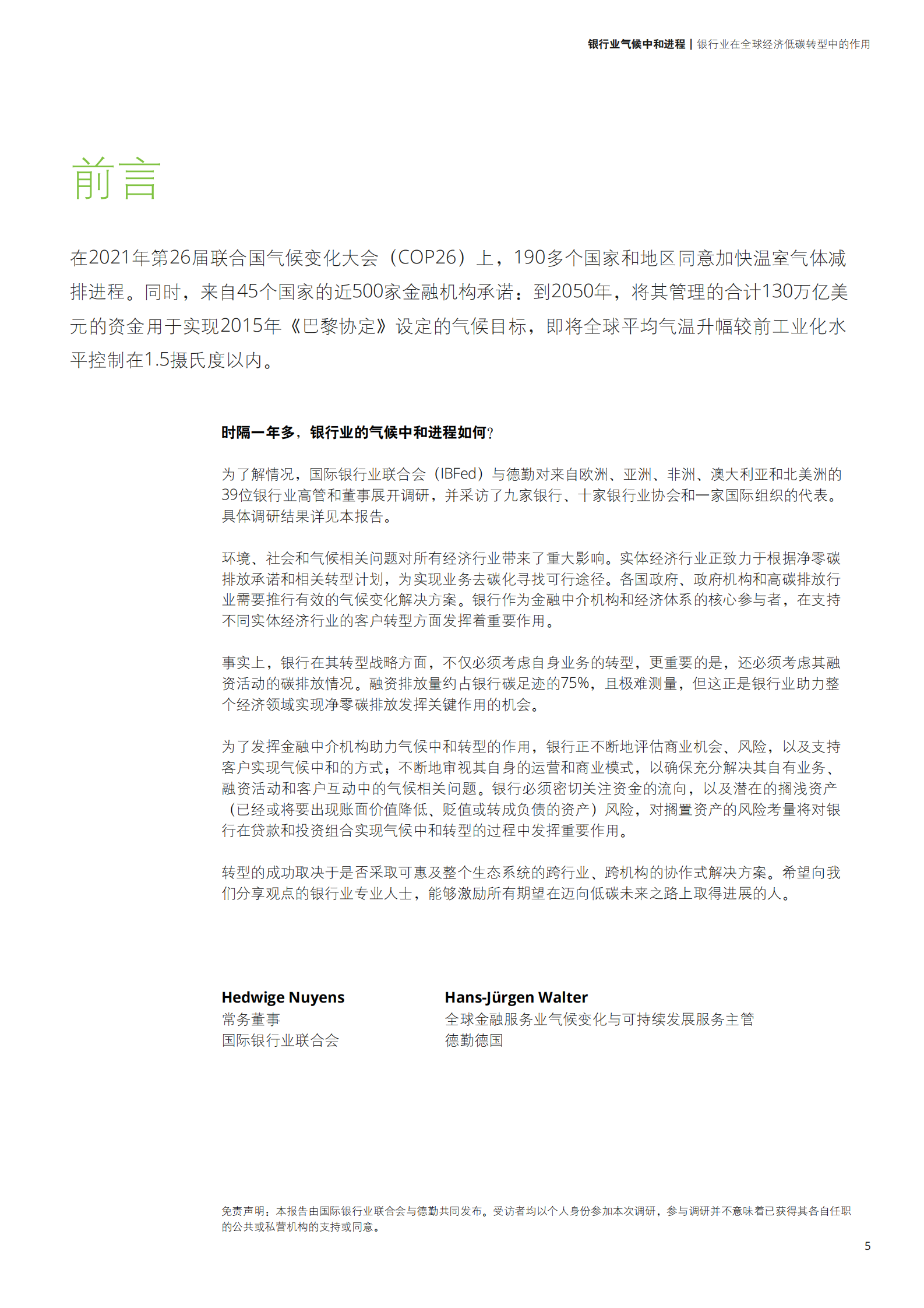 银行业气候中和进程 | 银行业在全球经济低碳转型中的作用

前言

在2021年第26届联合国气候变化大会（COP26）上，190多个国家和地区同意加快温室气体减排进程。同时，来自45个国家的近500家金融机构承诺：到2050年，将其管理的合计130万亿美元的资金用于实现2015年《巴黎协定》设定的气候目标，即将全球平均气温升幅较前工业化水平控制在1.5摄氏度以内。

时隔一年多，银行业的气候中和进程如何？

为了解情况，国际银行业联合会（IBFed）与德勤对来自欧洲、亚洲、非洲、澳大利亚和北美洲的39位银行业高管和董事展开调研，并采访了九家银行、十家银行业协会和一家国际组织的代表。具体调研结果详见本报告。

环境、社会和气候相关问题对所有经济行业带来了重大影响。实体经济行业正致力于根据净零碳排放承诺和相关转型计划，为实现业务去碳化寻找可行途径。各国政府、政府机构和高碳排放行业需要推行有效的气候变化解决方案。银行作为金融中介机构和经济体系的核心参与者，在支持不同实体经济行业的客户转型方面发挥着重要作用。

事实上，银行在其转型战略方面，不仅必须考虑自身业务的转型，更重要的是，还必须考虑其融资活动的碳排放情况。融资排放量约占银行碳足迹的75%，且极难测量，但这正是银行业助力整个经济领域实现净零碳排放发挥关键作用的机会。

为了发挥金融中介机构助力气候中和转型的作用，银行正不断地评估商业机会、风险，以及支持客户实现气候中和的方式；不断地审视其自身的运营和商业模式，以确保充分解决其自有业务、融资活动和客户互动中的气候相关问题。银行必须密切关注资金的流向，以及潜在的搁浅资产（已经或将要出现账面价值降低、贬值或转成负债的资产）风险，对搁置资产的风险考量将对银行在贷款和投资组合实现气候中和转型的过程中发挥重要作用。

转型的成功取决于是否采取可惠及整个生态系统的跨行业、跨机构的协作式解决方案。希望向我们分享观点的银行业专业人士，能够激励所有期望在迈向低碳未来之路上取得进展的人。

Hedwige Nuyens
常务董事
国际银行业联合会

Hans-Jürgen Walter
全球金融服务业气候变化与可持续发展服务主管
德勤德国

免责声明：本报告由国际银行业联合会与德勤共同发布。受访者均以个人身份参加本次调研，参与调研并不意味着已获得其各自任职的公共或私营机构的支持或同意。

5